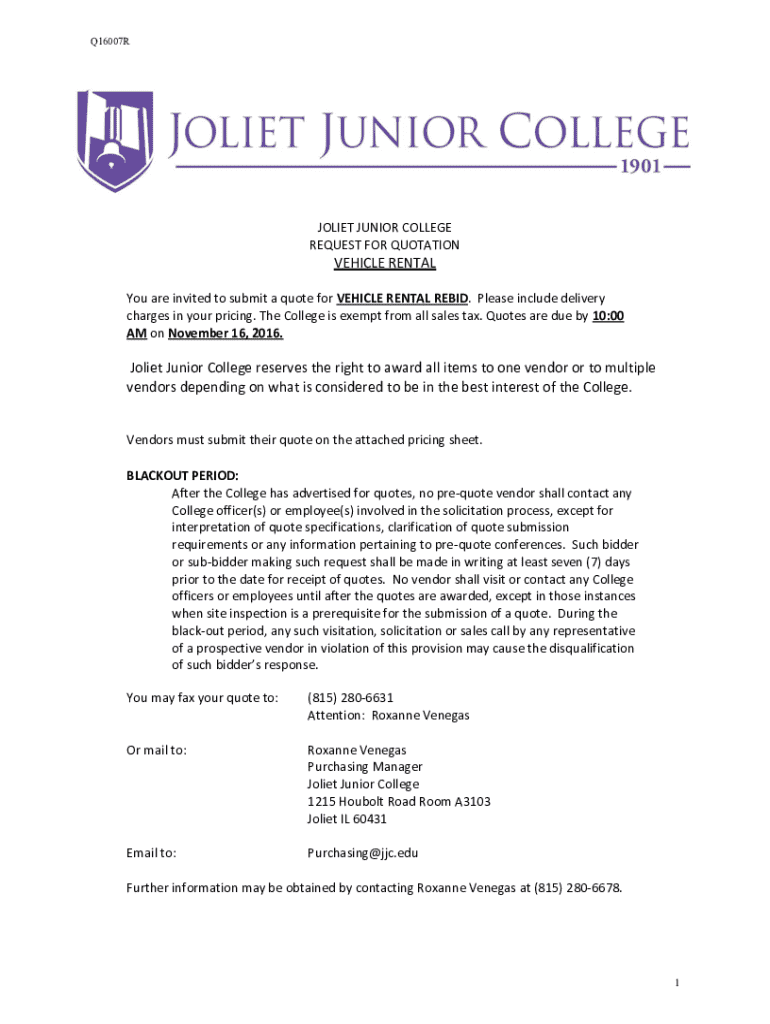 Q16007R

JOLIET JUNIOR COLLEGE
1901

JOLIET JUNIOR COLLEGE
REQUEST FOR QUOTATION
VEHICLE RENTAL

You are invited to submit a quote for VEHICLE RENTAL REBID. Please include delivery charges in your pricing. The College is exempt from all sales tax. Quotes are due by 10:00 AM on November 16, 2016.

Joliet Junior College reserves the right to award all items to one vendor or to multiple vendors depending on what is considered to be in the best interest of the College.

Vendors must submit their quote on the attached pricing sheet.

BLACKOUT PERIOD:
After the College has advertised for quotes, no pre-quote vendor shall contact any College officer(s) or employee(s) involved in the solicitation process, except for interpretation of quote specifications, clarification of quote submission requirements or any information pertaining to pre-quote conferences. Such bidder or sub-bidder making such request shall be made in writing at least seven (7) days prior to the date for receipt of quotes. No vendor shall visit or contact any College officers or employees until after the quotes are awarded, except in those instances when site inspection is a prerequisite for the submission of a quote. During the black-out period, any such visitation, solicitation or sales call by any representative of a prospective vendor in violation of this provision may cause the disqualification of such bidder's response.

You may fax your quote to: (815) 280-6631
Attention: Roxanne Venegas

Or mail to: Roxanne Venegas
Purchasing Manager
Joliet Junior College
1215 Houbolt Road Room A3103
Joliet IL 60431

Email to: Purchasing@jjc.edu

Further information may be obtained by contacting Roxanne Venegas at (815) 280-6678.

1